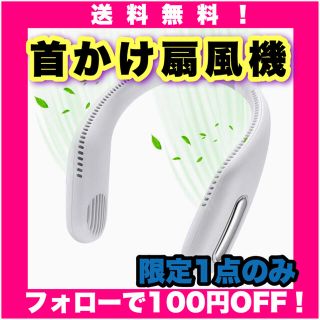 送料無料！

首かけ扇風機

限定1点のみ

フォローで100円OFF！